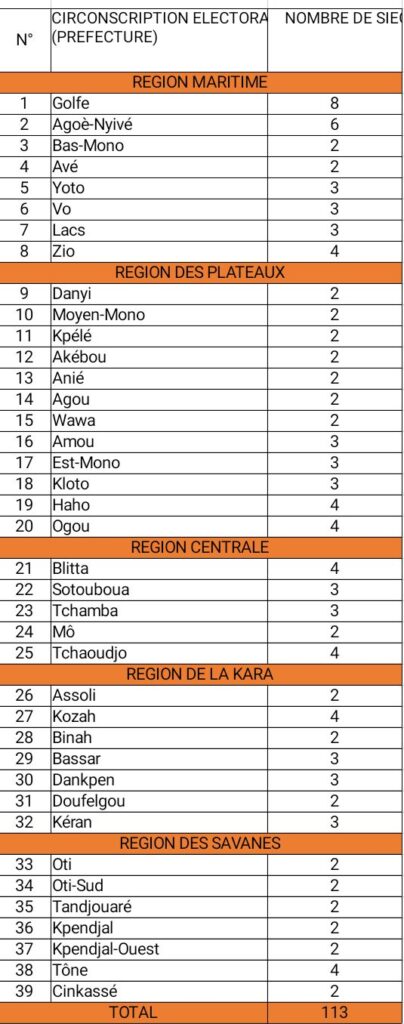 | N° | CIRCONSCRIPTION ELECTORA (PREFECTURE) | NOMBRE DE SIE |
|---|---|---|
| REGION MARITIME | | |
| 1 | Golfe | 8 |
| 2 | Agoè-Nyivé | 6 |
| 3 | Bas-Mono | 2 |
| 4 | Avé | 2 |
| 5 | Yoto | 3 |
| 6 | Vo | 3 |
| 7 | Lacs | 3 |
| 8 | Zio | 4 |
| REGION DES PLATEAUX | | |
| 9 | Danyi | 2 |
| 10 | Moyen-Mono | 2 |
| 11 | Kpélé | 2 |
| 12 | Akébou | 2 |
| 13 | Anié | 2 |
| 14 | Agou | 2 |
| 15 | Wawa | 2 |
| 16 | Amou | 3 |
| 17 | Est-Mono | 3 |
| 18 | Kloto | 3 |
| 19 | Haho | 4 |
| 20 | Ogou | 4 |
| REGION CENTRALE | | |
| 21 | Blitta | 4 |
| 22 | Sotouboua | 3 |
| 23 | Tchamba | 3 |
| 24 | Mô | 2 |
| 25 | Tchaoudjo | 4 |
| REGION DE LA KARA | | |
| 26 | Assoli | 2 |
| 27 | Kozah | 4 |
| 28 | Binah | 2 |
| 29 | Bassar | 3 |
| 30 | Dankpen | 3 |
| 31 | Doufelgou | 2 |
| 32 | Kéran | 3 |
| REGION DES SAVANES | | |
| 33 | Oti | 2 |
| 34 | Oti-Sud | 2 |
| 35 | Tandjouaré | 2 |
| 36 | Kpendjal | 2 |
| 37 | Kpendjal-Ouest | 2 |
| 38 | Tône | 4 |
| 39 | Cinkassé | 2 |
| TOTAL | | 113 |